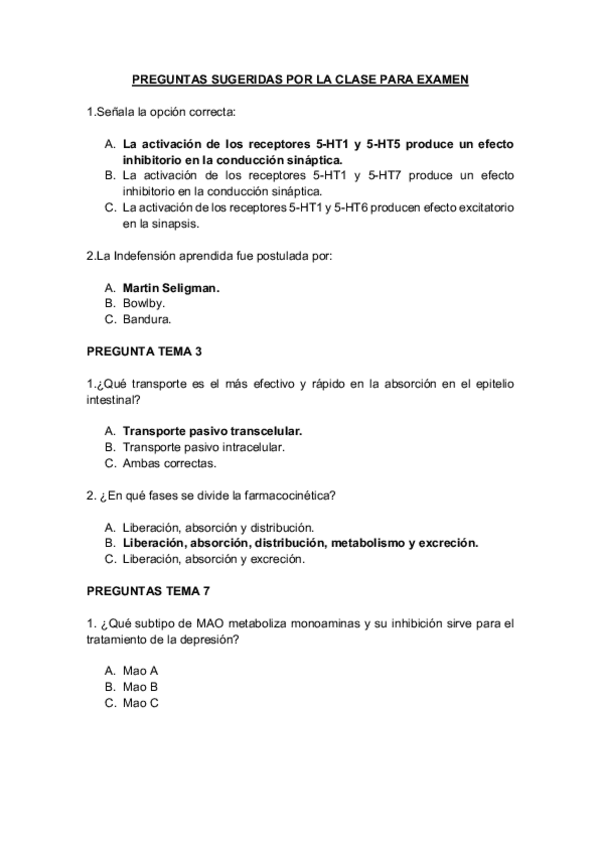 PREGUNTAS SUGERIDAS POR LA CLASE PARA EXAMEN

1.Señala la opción correcta:

A. La activación de los receptores 5-HT1 y 5-HT5 produce un efecto inhibitorio en la conducción sináptica.
B. La activación de los receptores 5-HT1 y 5-HT7 produce un efecto inhibitorio en la conducción sináptica.
C. La activación de los receptores 5-HT1 y 5-HT6 producen efecto excitatorio en la sinapsis.

2.La Indefensión aprendida fue postulada por:

A. Martin Seligman.
B. Bowlby.
C. Bandura.

PREGUNTA TEMA 3

1.¿Qué transporte es el más efectivo y rápido en la absorción en el epitelio intestinal?

A. Transporte pasivo transcelular.
B. Transporte pasivo intracelular.
C. Ambas correctas.

2. ¿En qué fases se divide la farmacocinética?

A. Liberación, absorción y distribución.
B. Liberación, absorción, distribución, metabolismo y excreción.
C. Liberación, absorción y excreción.

PREGUNTAS TEMA 7

1. ¿Qué subtipo de MAO metaboliza monoaminas y su inhibición sirve para el tratamiento de la depresión?

A. Mao A
B. Mao B
C. Mao C